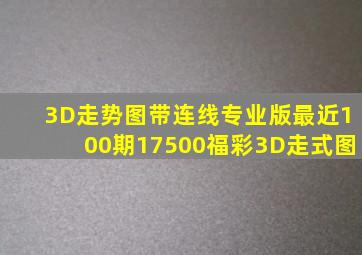 3D走势图带连线专业版最近100期17500福彩3D走式图